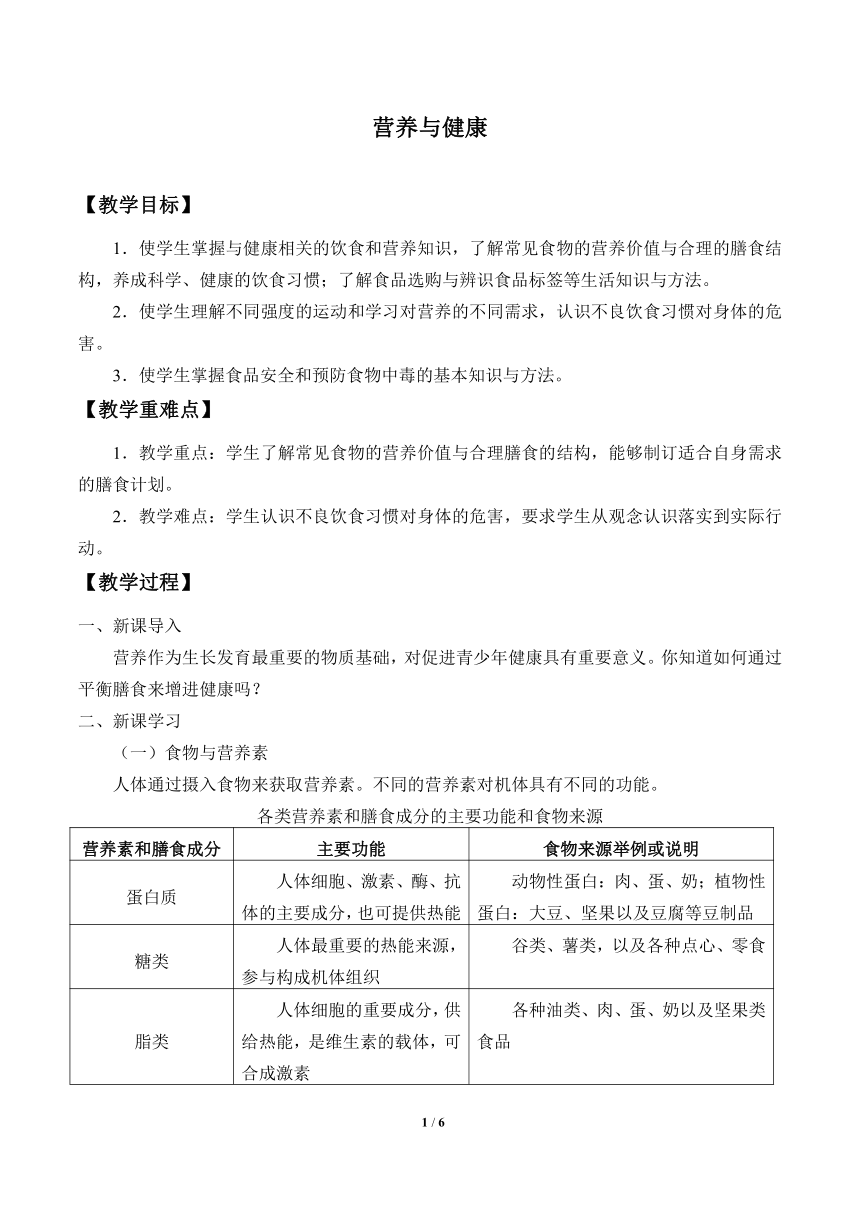 营养与健康

【教学目标】

1．使学生掌握与健康相关的饮食和营养知识，了解常见食物的营养价值与合理的膳食结构，养成科学、健康的饮食习惯；了解食品选购与辨识食品标签等生活知识与方法。

2．使学生理解不同强度的运动和学习对营养的不同需求，认识不良饮食习惯对身体的危害。

3．使学生掌握食品安全和预防食物中毒的基本知识与方法。

【教学重难点】

1．教学重点：学生了解常见食物的营养价值与合理膳食的结构，能够制订适合自身需求的膳食计划。

2．教学难点：学生认识不良饮食习惯对身体的危害，要求学生从观念认识落实到实际行动。

【教学过程】

一、新课导入

营养作为生长发育最重要的物质基础，对促进青少年健康具有重要意义。你知道如何通过平衡膳食来增进健康吗？

二、新课学习

（一）食物与营养素

人体通过摄入食物来获取营养素。不同的营养素对机体具有不同的功能。

各类营养素和膳食成分的主要功能和食物来源

| 营养素和膳食成分 | 主要功能 | 食物来源举例或说明 |
|---|---|---|
| 蛋白质 | 人体细胞、激素、酶、抗体的主要成分，也可提供热能 | 动物性蛋白：肉、蛋、奶；植物性蛋白：大豆、坚果以及豆腐等豆制品 |
| 糖类 | 人体最重要的热能来源，参与构成机体组织 | 谷类、薯类，以及各种点心、零食 |
| 脂类 | 人体细胞的重要成分，供给热能，是维生素的载体，可合成激素 | 各种油类、肉、蛋、奶以及坚果类食品 |

1 / 6